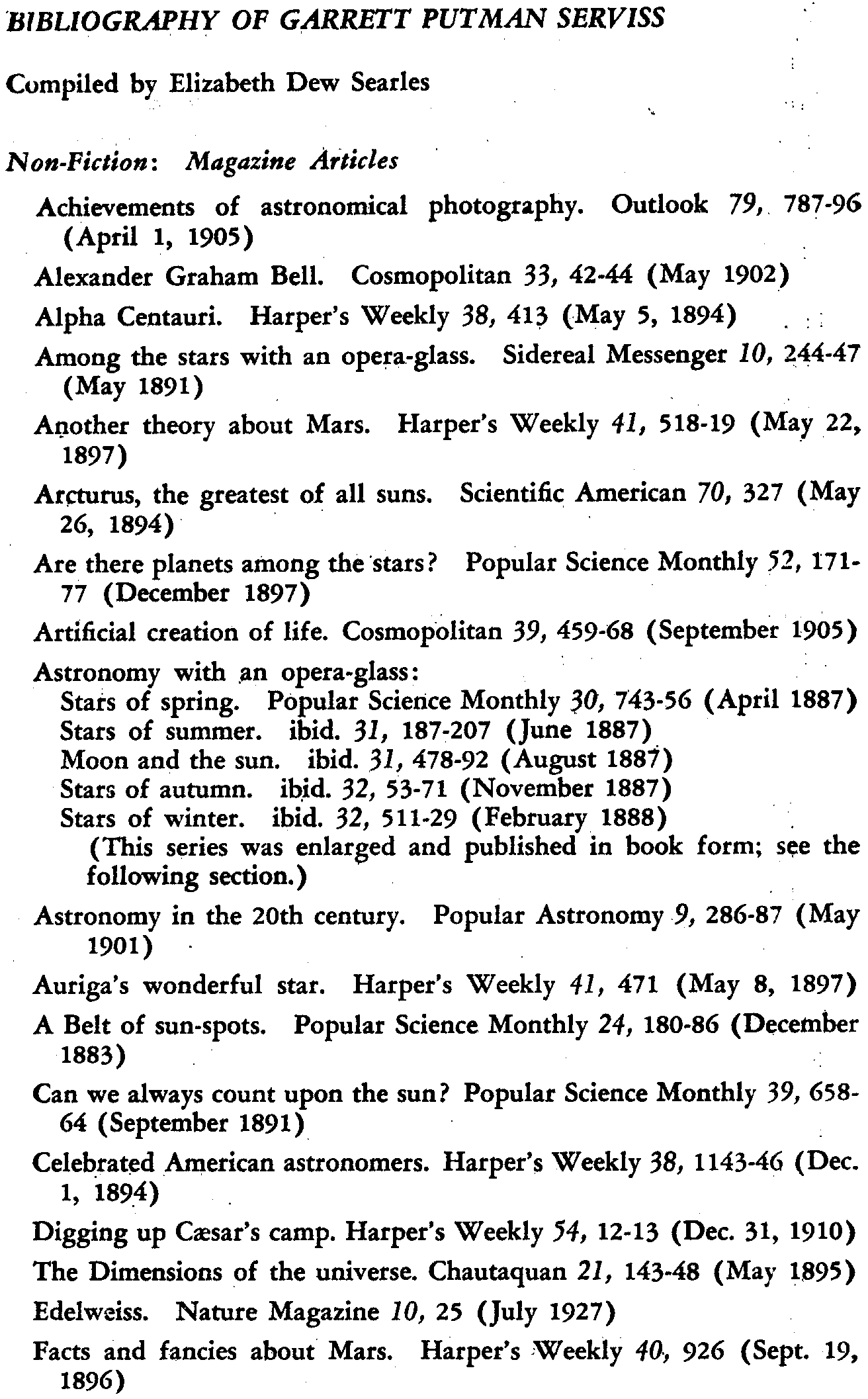 BIBLIOGRAPHY OF GARRETT PUTMAN SERVISS

Compiled by Elizabeth Dew Searles

Non-Fiction: Magazine Articles

Achievements of astronomical photography. Outlook 79, 787-96 (April 1, 1905)

Alexander Graham Bell. Cosmopolitan 33, 42-44 (May 1902)

Alpha Centauri. Harper's Weekly 38, 413 (May 5, 1894)

Among the stars with an opera-glass. Sidereal Messenger 10, 244-47 (May 1891)

Another theory about Mars. Harper's Weekly 41, 518-19 (May 22, 1897)

Arcturus, the greatest of all suns. Scientific American 70, 327 (May 26, 1894)

Are there planets among the stars? Popular Science Monthly 52, 171-77 (December 1897)

Artificial creation of life. Cosmopolitan 39, 459-68 (September 1905)

Astronomy with an opera-glass:
Stars of spring. Popular Science Monthly 30, 743-56 (April 1887)
Stars of summer. ibid. 31, 187-207 (June 1887)
Moon and the sun. ibid. 31, 478-92 (August 1887)
Stars of autumn. ibid. 32, 53-71 (November 1887)
Stars of winter. ibid. 32, 511-29 (February 1888)
(This series was enlarged and published in book form; see the following section.)

Astronomy in the 20th century. Popular Astronomy 9, 286-87 (May 1901)

Auriga's wonderful star. Harper's Weekly 41, 471 (May 8, 1897)

A Belt of sun-spots. Popular Science Monthly 24, 180-86 (December 1883)

Can we always count upon the sun? Popular Science Monthly 39, 658-64 (September 1891)

Celebrated American astronomers. Harper's Weekly 38, 1143-46 (Dec. 1, 1894)

Digging up Cæsar's camp. Harper's Weekly 54, 12-13 (Dec. 31, 1910)

The Dimensions of the universe. Chautaquan 21, 143-48 (May 1895)

Edelweiss. Nature Magazine 10, 25 (July 1927)

Facts and fancies about Mars. Harper's Weekly 40, 926 (Sept. 19, 1896)